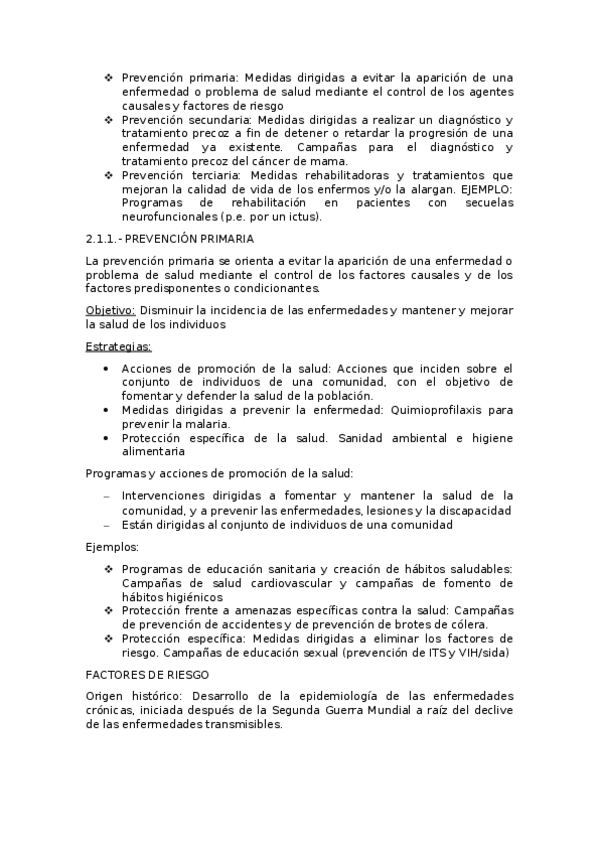 ❖ Prevención primaria: Medidas dirigidas a evitar la aparición de una enfermedad o problema de salud mediante el control de los agentes causales y factores de riesgo
❖ Prevención secundaria: Medidas dirigidas a realizar un diagnóstico y tratamiento precoz a fin de detener o retardar la progresión de una enfermedad ya existente. Campañas para el diagnóstico y tratamiento precoz del cáncer de mama.
❖ Prevención terciaria: Medidas rehabilitadoras y tratamientos que mejoran la calidad de vida de los enfermos y/o la alargan. EJEMPLO: Programas de rehabilitación en pacientes con secuelas neurofuncionales (p.e. por un ictus).

2.1.1.- PREVENCIÓN PRIMARIA

La prevención primaria se orienta a evitar la aparición de una enfermedad o problema de salud mediante el control de los factores causales y de los factores predisponentes o condicionantes.

Objetivo: Disminuir la incidencia de las enfermedades y mantener y mejorar la salud de los individuos

Estrategias:

• Acciones de promoción de la salud: Acciones que inciden sobre el conjunto de individuos de una comunidad, con el objetivo de fomentar y defender la salud de la población.
• Medidas dirigidas a prevenir la enfermedad: Quimioprofilaxis para prevenir la malaria.
• Protección específica de la salud. Sanidad ambiental e higiene alimentaria

Programas y acciones de promoción de la salud:

– Intervenciones dirigidas a fomentar y mantener la salud de la comunidad, y a prevenir las enfermedades, lesiones y la discapacidad
– Están dirigidas al conjunto de individuos de una comunidad

Ejemplos:

❖ Programas de educación sanitaria y creación de hábitos saludables: Campañas de salud cardiovascular y campañas de fomento de hábitos higiénicos
❖ Protección frente a amenazas específicas contra la salud: Campañas de prevención de accidentes y de prevención de brotes de cólera.
❖ Protección específica: Medidas dirigidas a eliminar los factores de riesgo. Campañas de educación sexual (prevención de ITS y VIH/sida)

FACTORES DE RIESGO

Origen histórico: Desarrollo de la epidemiología de las enfermedades crónicas, iniciada después de la Segunda Guerra Mundial a raíz del declive de las enfermedades transmisibles.